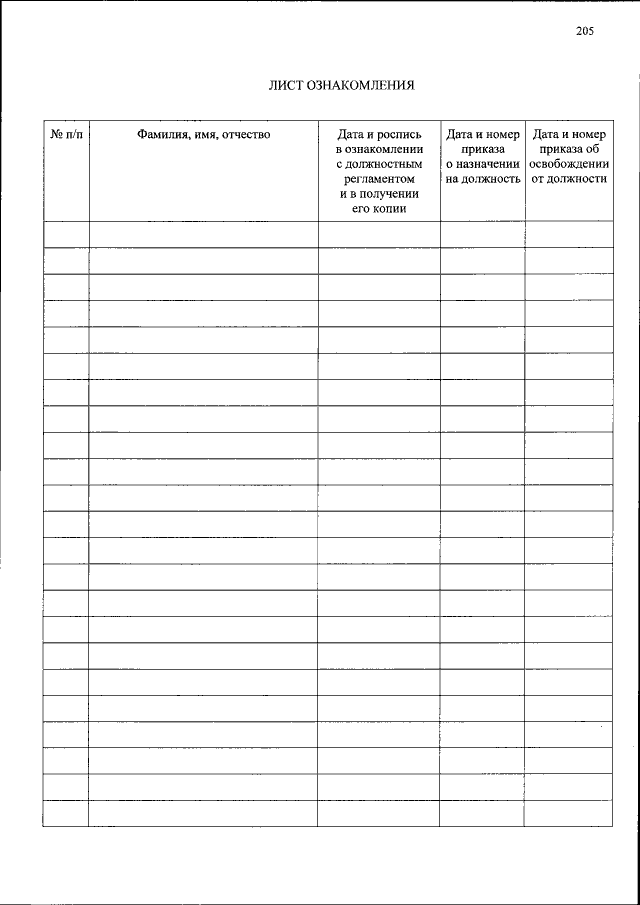 205

ЛИСТ ОЗНАКОМЛЕНИЯ

| № п/п | Фамилия, имя, отчество | Дата и роспись в ознакомлении с должностным регламентом и в получении его копии | Дата и номер приказа о назначении на должность | Дата и номер приказа об освобождении от должности |
|---|---|---|---|---|
| | | | | |
| | | | | |
| | | | | |
| | | | | |
| | | | | |
| | | | | |
| | | | | |
| | | | | |
| | | | | |
| | | | | |
| | | | | |
| | | | | |
| | | | | |
| | | | | |
| | | | | |
| | | | | |
| | | | | |
| | | | | |
| | | | | |
| | | | | |
| | | | | |
| | | | | |
| | | | | |